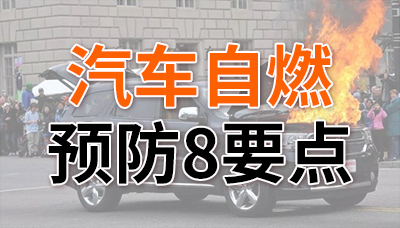 汽车自燃
预防8要点